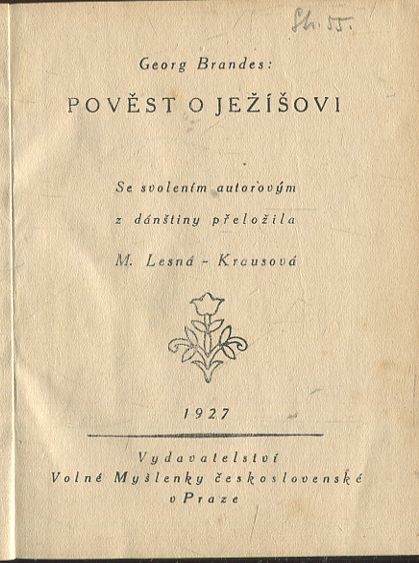 Sh. 55.

Georg Brandes:

POVĚST O JEŽÍŠOVI

Se svolením autorovým
z dánštiny přeložila
M. Lesná - Krausová

1927

Vydavatelství
Volné Myšlenky československé
v Praze